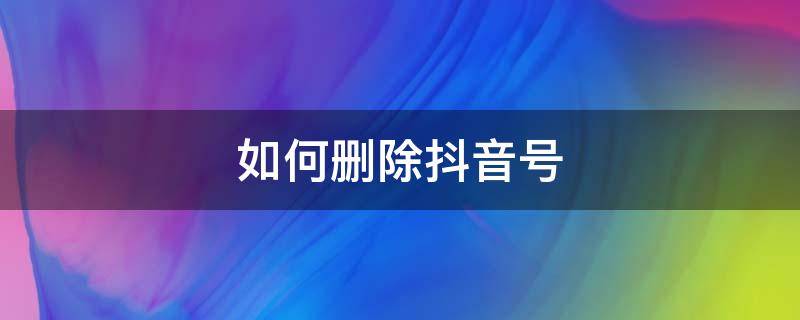 如何删除抖音号